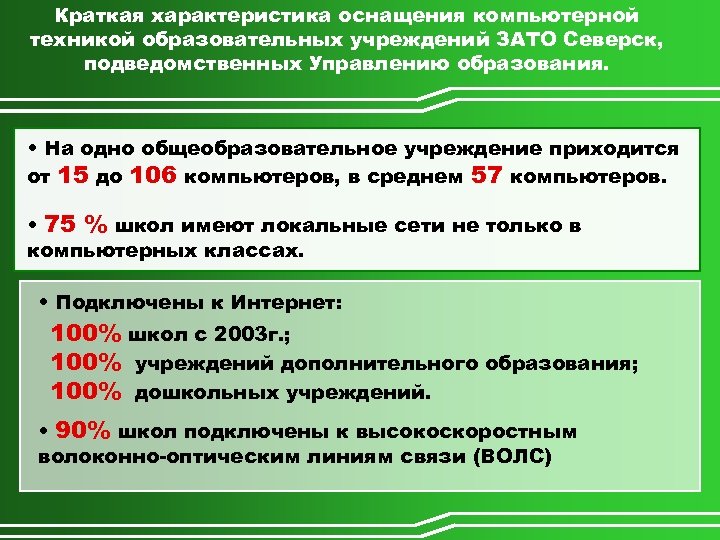 Краткая характеристика оснащения компьютерной техникой образовательных учреждений ЗАТО Северск, подведомственных Управлению образования.

• На одно общеобразовательное учреждение приходится от 15 до 106 компьютеров, в среднем 57 компьютеров.

• 75 % школ имеют локальные сети не только в компьютерных классах.

• Подключены к Интернет:
100% школ с 2003г.;
100% учреждений дополнительного образования;
100% дошкольных учреждений.

• 90% школ подключены к высокоскоростным волоконно-оптическим линиям связи (ВОЛС)